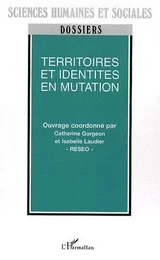 SCIENCES HUMAINES ET SOCIALES

DOSSIERS

TERRITOIRES
ET IDENTITES
EN MUTATION

Ouvrage coordonné par
Catherine Gorgeon
et Isabelle Laudier
- RESEO -

L'Harmattan